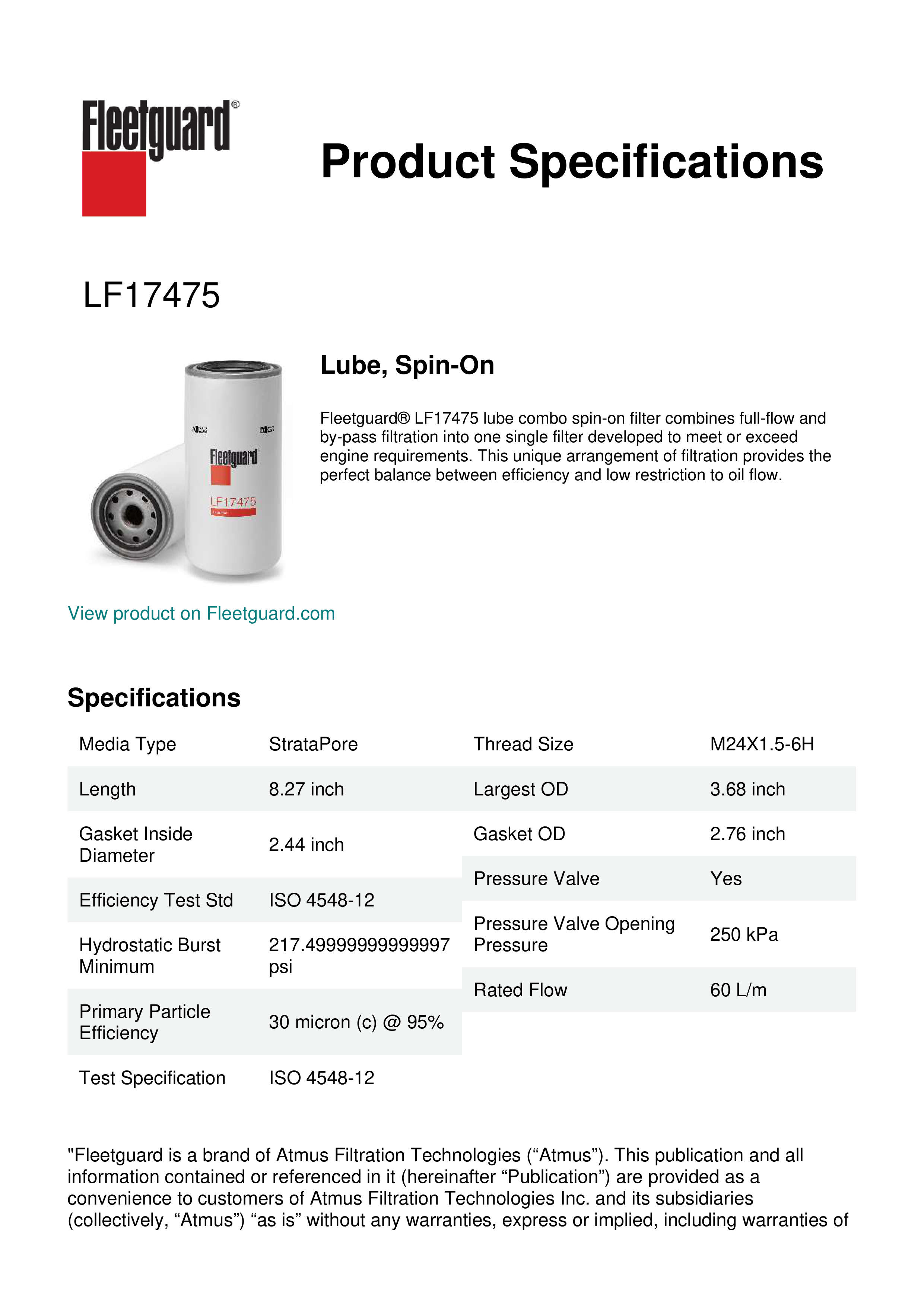 Fleetguard®

Product Specifications

LF17475

Fleetguard
LF17475

Lube, Spin-On

Fleetguard® LF17475 lube combo spin-on filter combines full-flow and by-pass filtration into one single filter developed to meet or exceed engine requirements. This unique arrangement of filtration provides the perfect balance between efficiency and low restriction to oil flow.

View product on Fleetguard.com

Specifications

| Media Type | StrataPore |
|---|---|
| Length | 8.27 inch |
| Gasket Inside Diameter | 2.44 inch |
| Efficiency Test Std | ISO 4548-12 |
| Hydrostatic Burst Minimum | 217.49999999999997 psi |
| Primary Particle Efficiency | 30 micron (c) @ 95% |
| Test Specification | ISO 4548-12 |

| Thread Size | M24X1.5-6H |
|---|---|
| Largest OD | 3.68 inch |
| Gasket OD | 2.76 inch |
| Pressure Valve | Yes |
| Pressure Valve Opening Pressure | 250 kPa |
| Rated Flow | 60 L/m |

"Fleetguard is a brand of Atmus Filtration Technologies (“Atmus”). This publication and all information contained or referenced in it (hereinafter “Publication”) are provided as a convenience to customers of Atmus Filtration Technologies Inc. and its subsidiaries (collectively, “Atmus”) “as is” without any warranties, express or implied, including warranties of